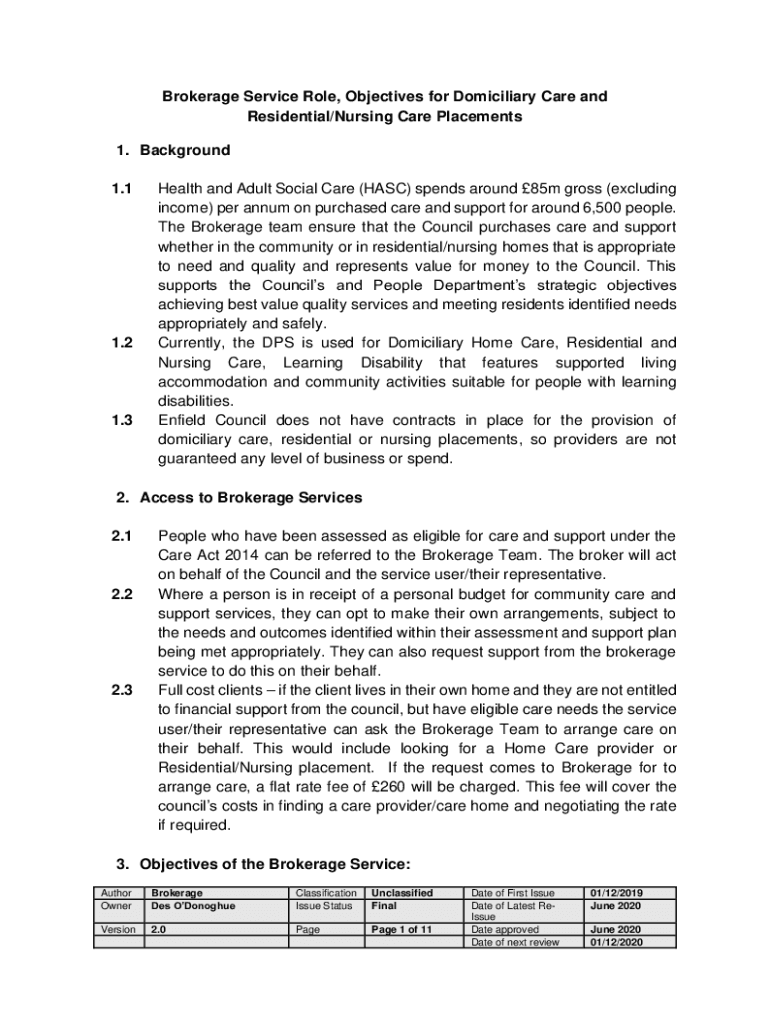 Brokerage Service Role, Objectives for Domiciliary Care and Residential/Nursing Care Placements

1. Background

1.1 Health and Adult Social Care (HASC) spends around £85m gross (excluding income) per annum on purchased care and support for around 6,500 people. The Brokerage team ensure that the Council purchases care and support whether in the community or in residential/nursing homes that is appropriate to need and quality and represents value for money to the Council. This supports the Council's and People Department's strategic objectives achieving best value quality services and meeting residents identified needs appropriately and safely.

1.2 Currently, the DPS is used for Domiciliary Home Care, Residential and Nursing Care, Learning Disability that features supported living accommodation and community activities suitable for people with learning disabilities.

1.3 Enfield Council does not have contracts in place for the provision of domiciliary care, residential or nursing placements, so providers are not guaranteed any level of business or spend.

2. Access to Brokerage Services

2.1 People who have been assessed as eligible for care and support under the Care Act 2014 can be referred to the Brokerage Team. The broker will act on behalf of the Council and the service user/their representative.

2.2 Where a person is in receipt of a personal budget for community care and support services, they can opt to make their own arrangements, subject to the needs and outcomes identified within their assessment and support plan being met appropriately. They can also request support from the brokerage service to do this on their behalf.

2.3 Full cost clients – if the client lives in their own home and they are not entitled to financial support from the council, but have eligible care needs the service user/their representative can ask the Brokerage Team to arrange care on their behalf. This would include looking for a Home Care provider or Residential/Nursing placement. If the request comes to Brokerage for to arrange care, a flat rate fee of £260 will be charged. This fee will cover the council's costs in finding a care provider/care home and negotiating the rate if required.

3. Objectives of the Brokerage Service:

| Author | Brokerage | Classification | Unclassified | Date of First Issue | 01/12/2019 |
|---|---|---|---|---|---|
| Owner | Des O'Donoghue | Issue Status | Final | Date of Latest Re-Issue | June 2020 |
| Version | 2.0 | Page | Page 1 of 11 | Date approved | June 2020 |
| | | | | Date of next review | 01/12/2020 |